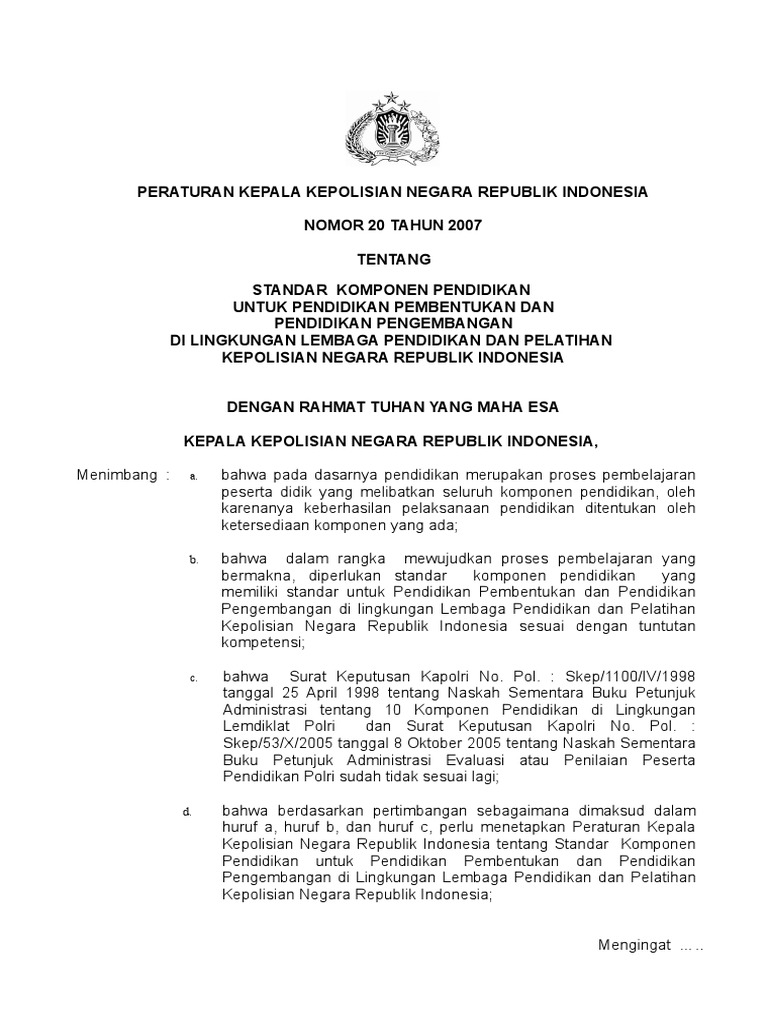 PERATURAN KEPALA KEPOLISIAN NEGARA REPUBLIK INDONESIA

NOMOR 20 TAHUN 2007

TENTANG

STANDAR KOMPONEN PENDIDIKAN
UNTUK PENDIDIKAN PEMBENTUKAN DAN
PENDIDIKAN PENGEMBANGAN
DI LINGKUNGAN LEMBAGA PENDIDIKAN DAN PELATIHAN
KEPOLISIAN NEGARA REPUBLIK INDONESIA

DENGAN RAHMAT TUHAN YANG MAHA ESA

KEPALA KEPOLISIAN NEGARA REPUBLIK INDONESIA,

Menimbang : a. bahwa pada dasarnya pendidikan merupakan proses pembelajaran peserta didik yang melibatkan seluruh komponen pendidikan, oleh karenanya keberhasilan pelaksanaan pendidikan ditentukan oleh ketersediaan komponen yang ada;

b. bahwa dalam rangka mewujudkan proses pembelajaran yang bermakna, diperlukan standar komponen pendidikan yang memiliki standar untuk Pendidikan Pembentukan dan Pendidikan Pengembangan di lingkungan Lembaga Pendidikan dan Pelatihan Kepolisian Negara Republik Indonesia sesuai dengan tuntutan kompetensi;

c. bahwa Surat Keputusan Kapolri No. Pol. : Skep/1100/IV/1998 tanggal 25 April 1998 tentang Naskah Sementara Buku Petunjuk Administrasi tentang 10 Komponen Pendidikan di Lingkungan Lemdiklat Polri dan Surat Keputusan Kapolri No. Pol. : Skep/53/X/2005 tanggal 8 Oktober 2005 tentang Naskah Sementara Buku Petunjuk Administrasi Evaluasi atau Penilaian Peserta Pendidikan Polri sudah tidak sesuai lagi;

d. bahwa berdasarkan pertimbangan sebagaimana dimaksud dalam huruf a, huruf b, dan huruf c, perlu menetapkan Peraturan Kepala Kepolisian Negara Republik Indonesia tentang Standar Komponen Pendidikan untuk Pendidikan Pembentukan dan Pendidikan Pengembangan di Lingkungan Lembaga Pendidikan dan Pelatihan Kepolisian Negara Republik Indonesia;

Mengingat .....